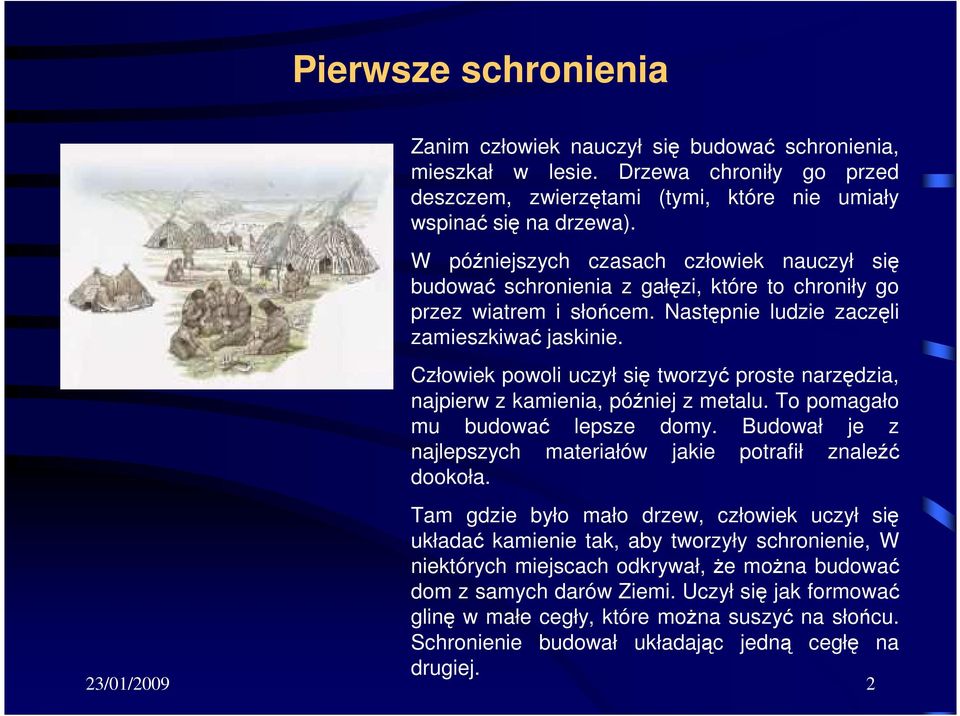 Pierwsze schronienia

Zanim człowiek nauczył się budować schronienia, mieszkał w lesie. Drzewa chroniły go przed deszczem, zwierzętami (tymi, które nie umiały wspinać się na drzewa).

W późniejszych czasach człowiek nauczył się budować schronienia z gałęzi, które to chroniły go przez wiatrem i słońcem. Następnie ludzie zaczęli zamieszkiwać jaskinie.

Człowiek powoli uczył się tworzyć proste narzędzia, najpierw z kamienia, później z metalu. To pomagało mu budować lepsze domy. Budował je z najlepszych materiałów jakie potrafił znaleźć dookoła.

Tam gdzie było mało drzew, człowiek uczył się układać kamienie tak, aby tworzyły schronienie, W niektórych miejscach odkrywał, że można budować dom z samych darów Ziemi. Uczył się jak formować glinę w małe cegły, które można suszyć na słońcu. Schronienie budował układając jedną cegłę na drugiej.

23/01/2009

2